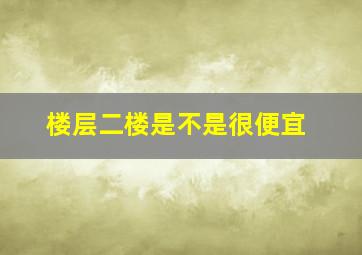 楼层二楼是不是很便宜